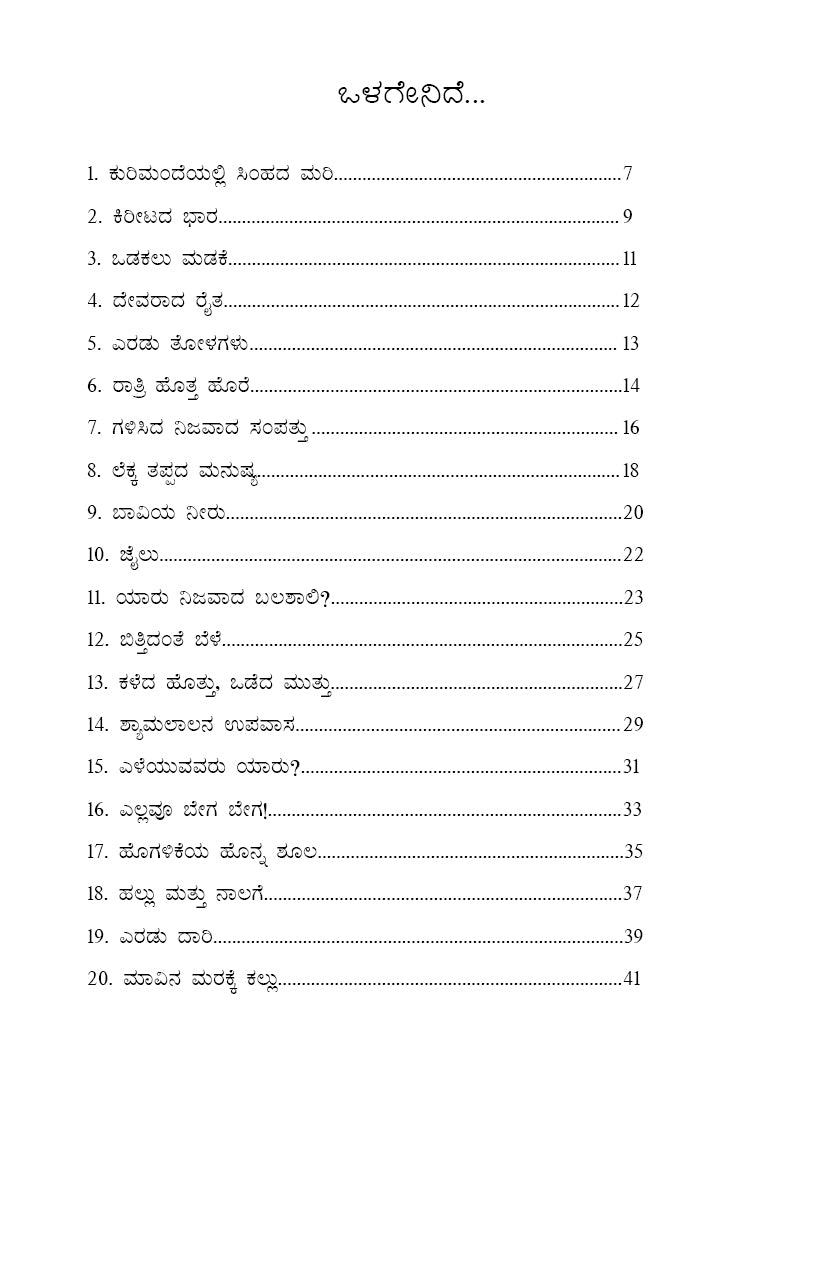 ಒಳಗೇನಿದೆ...

1. ಕುರಿಮಂದೆಯಲ್ಲಿ ಸಿಂಹದ ಮರಿ 7

2. ಕಿರೀಟದ ಭಾರ 9

3. ಒಡಕಲು ಮಡಕೆ 11

4. ದೇವರಾದ ರೈತ 12

5. ಎರಡು ತೋಳಗಳು 13

6. ರಾತ್ರಿ ಹೊತ್ತ ಹೊರೆ 14

7. ಗಳಿಸಿದ ನಿಜವಾದ ಸಂಪತ್ತು 16

8. ಲೆಕ್ಕ ತಪ್ಪದ ಮನುಷ್ಯ 18

9. ಬಾವಿಯ ನೀರು 20

10. ಜೈಲು 22

11. ಯಾರು ನಿಜವಾದ ಬಲಶಾಲಿ? 23

12. ಬಿತ್ತಿದಂತೆ ಬೆಳೆ 25

13. ಕಳೆದ ಹೊತ್ತು, ಒಡೆದ ಮುತ್ತು 27

14. ಶ್ಯಾಮಲಾಲನ ಉಪವಾಸ 29

15. ಎಳೆಯುವವರು ಯಾರು? 31

16. ಎಲ್ಲವೂ ಬೇಗ ಬೇಗ! 33

17. ಹೊಗಳಿಕೆಯ ಹೊನ್ನ ಶೂಲ 35

18. ಹಲ್ಲು ಮತ್ತು ನಾಲಗೆ 37

19. ಎರಡು ದಾರಿ 39

20. ಮಾವಿನ ಮರಕ್ಕೆ ಕಲ್ಲು 41